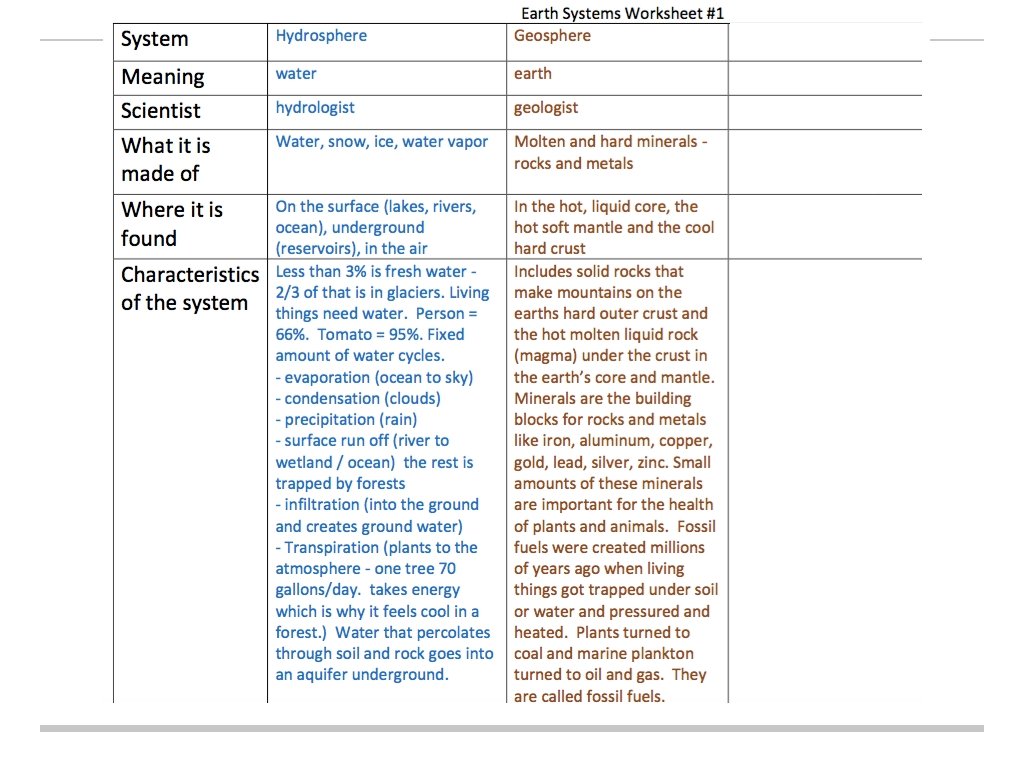 Earth Systems Worksheet #1

| System | Hydrosphere | Geosphere | |
|---|---|---|---|
| Meaning | water | earth | |
| Scientist | hydrologist | geologist | |
| What it is made of | Water, snow, ice, water vapor | Molten and hard minerals - rocks and metals | |
| Where it is found | On the surface (lakes, rivers, ocean), underground (reservoirs), in the air | In the hot, liquid core, the hot soft mantle and the cool hard crust | |
| Characteristics of the system | Less than 3% is fresh water - 2/3 of that is in glaciers. Living things need water. Person = 66%. Tomato = 95%. Fixed amount of water cycles. - evaporation (ocean to sky) - condensation (clouds) - precipitation (rain) - surface run off (river to wetland / ocean) the rest is trapped by forests - infiltration (into the ground and creates ground water) - Transpiration (plants to the atmosphere - one tree 70 gallons/day. takes energy which is why it feels cool in a forest.) Water that percolates through soil and rock goes into an aquifer underground. | Includes solid rocks that make mountains on the earths hard outer crust and the hot molten liquid rock (magma) under the crust in the earth's core and mantle. Minerals are the building blocks for rocks and metals like iron, aluminum, copper, gold, lead, silver, zinc. Small amounts of these minerals are important for the health of plants and animals. Fossil fuels were created millions of years ago when living things got trapped under soil or water and pressured and heated. Plants turned to coal and marine plankton turned to oil and gas. They are called fossil fuels. | |